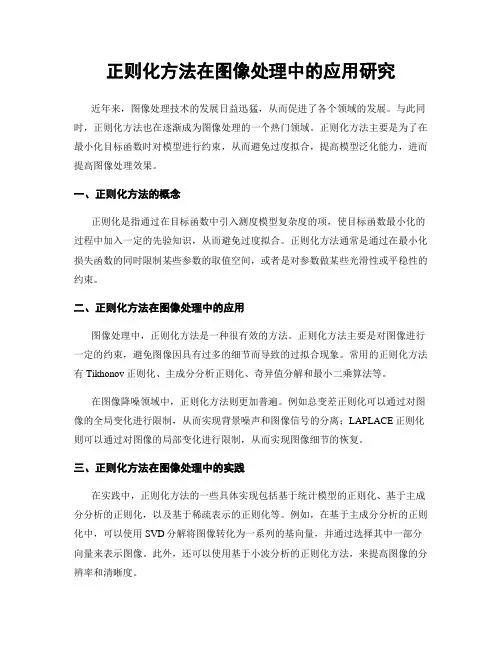 正则化方法在图像处理中的应用研究

近年来，图像处理技术的发展日益迅猛，从而促进了各个领域的发展。与此同时，正则化方法也在逐渐成为图像处理的一个热门领域。正则化方法主要是为了在最小化目标函数时对模型进行约束，从而避免过度拟合，提高模型泛化能力，进而提高图像处理效果。

一、正则化方法的概念

正则化是指通过在目标函数中引入测度模型复杂度的项，使目标函数最小化的过程中加入一定的先验知识，从而避免过度拟合。正则化方法通常是通过在最小化损失函数的同时限制某些参数的取值空间，或者是对参数做某些光滑性或平稳性的约束。

二、正则化方法在图像处理中的应用

图像处理中，正则化方法是一种很有效的方法。正则化方法主要是对图像进行一定的约束，避免图像因具有过多的细节而导致的过拟合现象。常用的正则化方法有 Tikhonov 正则化、主成分分析正则化、奇异值分解和最小二乘算法等。

在图像降噪领域中，正则化方法则更加普遍。例如总变差正则化可以通过对图像的全局变化进行限制，从而实现背景噪声和图像信号的分离；LAPLACE 正则化则可以通过对图像的局部变化进行限制，从而实现图像细节的恢复。

三、正则化方法在图像处理中的实践

在实践中，正则化方法的一些具体实现包括基于统计模型的正则化、基于主成分分析的正则化，以及基于稀疏表示的正则化等。例如，在基于主成分分析的正则化中，可以使用 SVD 分解将图像转化为一系列的基向量，并通过选择其中一部分向量来表示图像。此外，还可以使用基于小波分析的正则化方法，来提高图像的分辨率和清晰度。